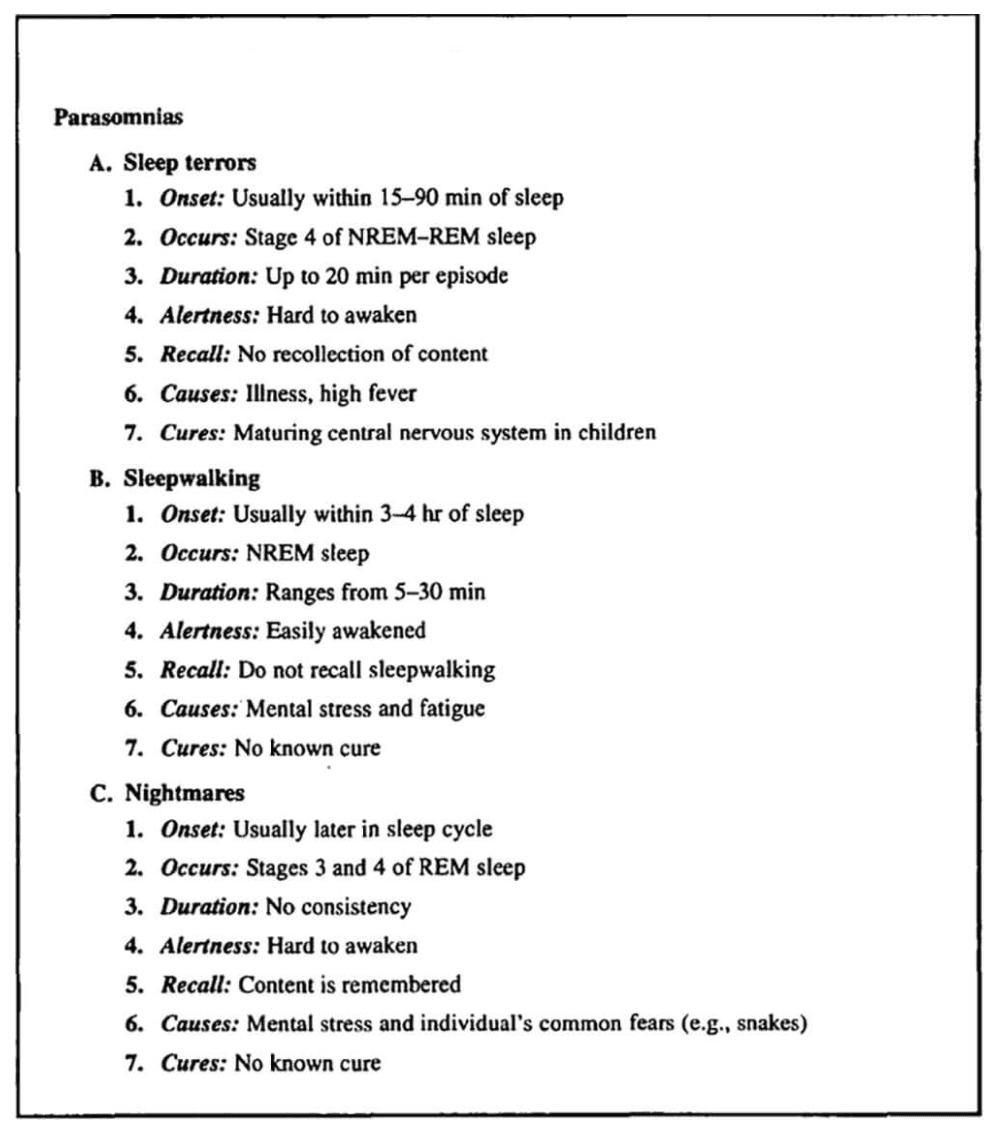 Parasomnias

A. Sleep terrors

1. Onset: Usually within 15–90 min of sleep

2. Occurs: Stage 4 of NREM–REM sleep

3. Duration: Up to 20 min per episode

4. Alertness: Hard to awaken

5. Recall: No recollection of content

6. Causes: Illness, high fever

7. Cures: Maturing central nervous system in children

B. Sleepwalking

1. Onset: Usually within 3–4 hr of sleep

2. Occurs: NREM sleep

3. Duration: Ranges from 5–30 min

4. Alertness: Easily awakened

5. Recall: Do not recall sleepwalking

6. Causes: Mental stress and fatigue

7. Cures: No known cure

C. Nightmares

1. Onset: Usually later in sleep cycle

2. Occurs: Stages 3 and 4 of REM sleep

3. Duration: No consistency

4. Alertness: Hard to awaken

5. Recall: Content is remembered

6. Causes: Mental stress and individual's common fears (e.g., snakes)

7. Cures: No known cure